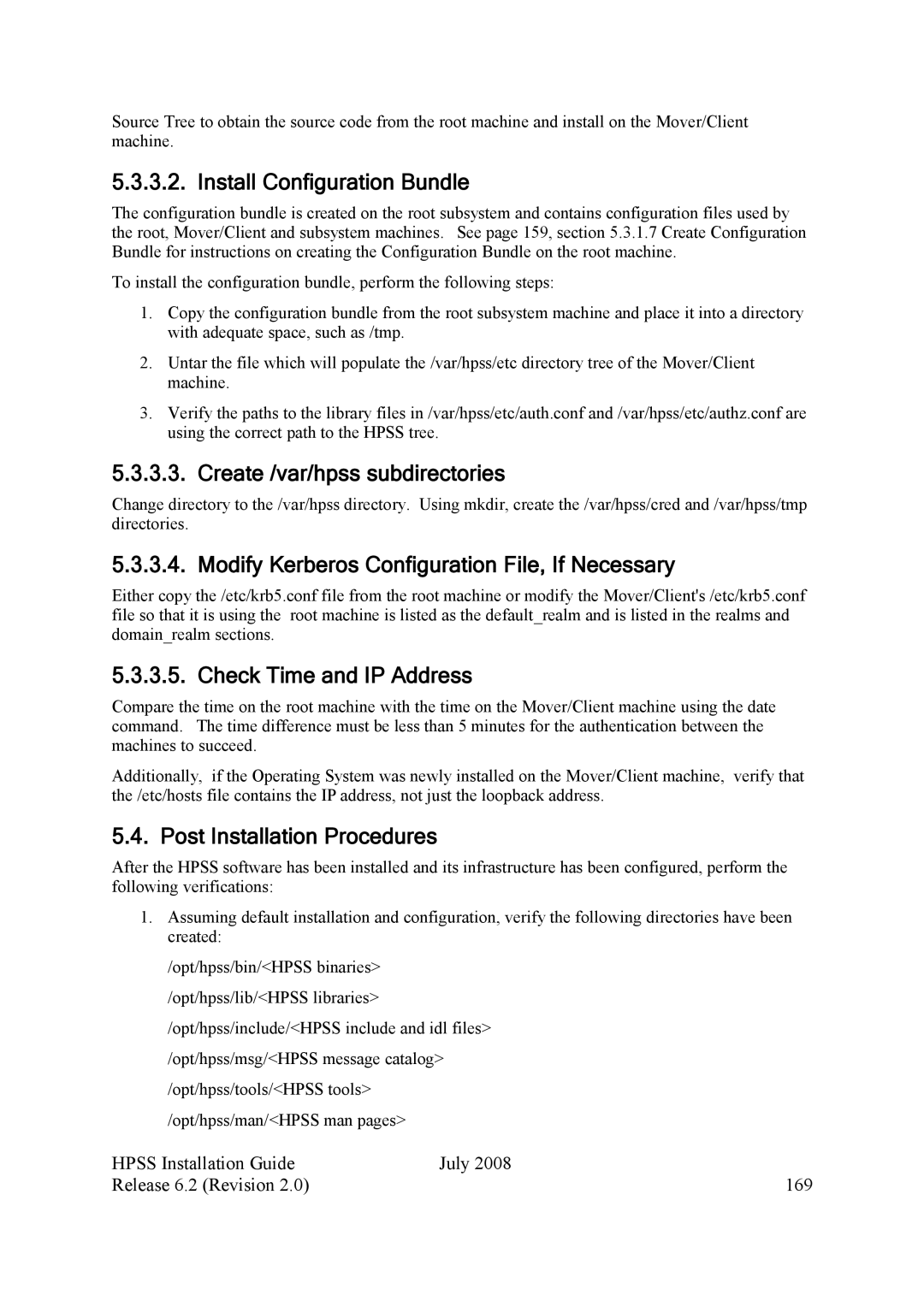 Source Tree to obtain the source code from the root machine and install on the Mover/Client machine.

5.3.3.2. Install Configuration Bundle

The configuration bundle is created on the root subsystem and contains configuration files used by the root, Mover/Client and subsystem machines. See page 159, section 5.3.1.7 Create Configuration Bundle for instructions on creating the Configuration Bundle on the root machine.

To install the configuration bundle, perform the following steps:

1. Copy the configuration bundle from the root subsystem machine and place it into a directory with adequate space, such as /tmp.

2. Untar the file which will populate the /var/hpss/etc directory tree of the Mover/Client machine.

3. Verify the paths to the library files in /var/hpss/etc/auth.conf and /var/hpss/etc/authz.conf are using the correct path to the HPSS tree.

5.3.3.3. Create /var/hpss subdirectories

Change directory to the /var/hpss directory. Using mkdir, create the /var/hpss/cred and /var/hpss/tmp directories.

5.3.3.4. Modify Kerberos Configuration File, If Necessary

Either copy the /etc/krb5.conf file from the root machine or modify the Mover/Client's /etc/krb5.conf file so that it is using the root machine is listed as the default_realm and is listed in the realms and domain_realm sections.

5.3.3.5. Check Time and IP Address

Compare the time on the root machine with the time on the Mover/Client machine using the date command. The time difference must be less than 5 minutes for the authentication between the machines to succeed.

Additionally, if the Operating System was newly installed on the Mover/Client machine, verify that the /etc/hosts file contains the IP address, not just the loopback address.

5.4. Post Installation Procedures

After the HPSS software has been installed and its infrastructure has been configured, perform the following verifications:

1. Assuming default installation and configuration, verify the following directories have been created:

/opt/hpss/bin/<HPSS binaries>

/opt/hpss/lib/<HPSS libraries>

/opt/hpss/include/<HPSS include and idl files>

/opt/hpss/msg/<HPSS message catalog>

/opt/hpss/tools/<HPSS tools>

/opt/hpss/man/<HPSS man pages>

HPSS Installation Guide July 2008
Release 6.2 (Revision 2.0) 169